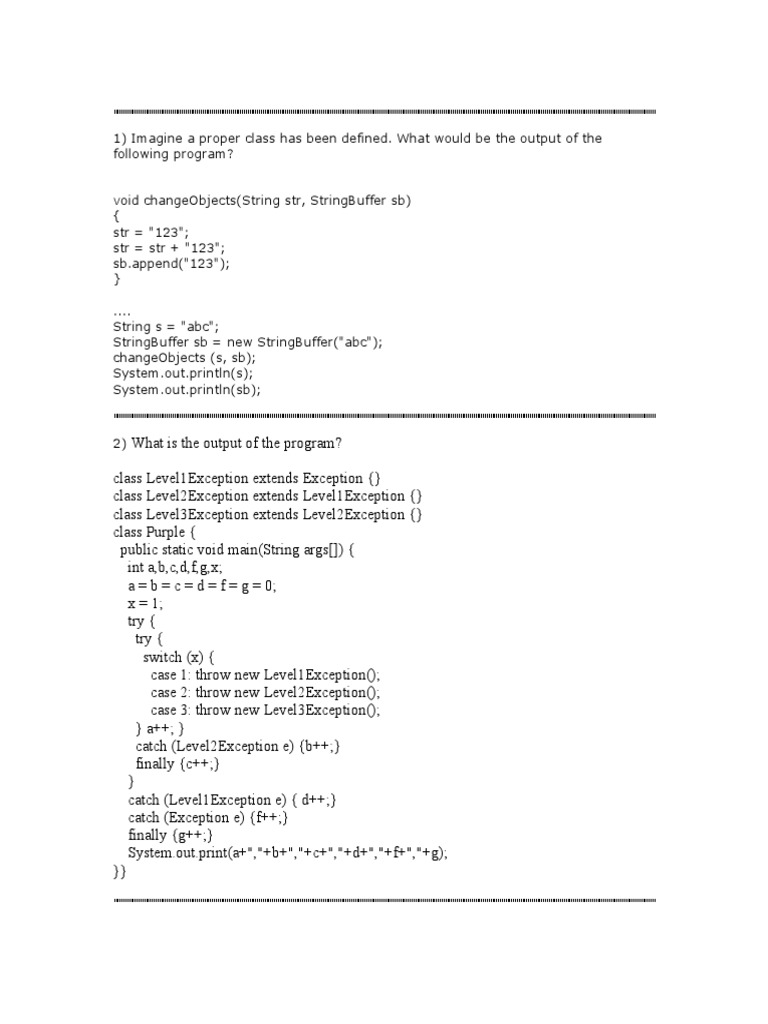 1) Imagine a proper class has been defined. What would be the output of the following program?

void changeObjects(String str, StringBuffer sb)
{
str = "123";
str = str + "123";
sb.append("123");
}

....
String s = "abc";
StringBuffer sb = new StringBuffer("abc");
changeObjects (s, sb);
System.out.println(s);
System.out.println(sb);

2) What is the output of the program?

class Level1Exception extends Exception {}
class Level2Exception extends Level1Exception {}
class Level3Exception extends Level2Exception {}
class Purple {
public static void main(String args[]) {
int a,b,c,d,f,g,x;
a = b = c = d = f = g = 0;
x = 1;
try {
try {
switch (x) {
case 1: throw new Level1Exception();
case 2: throw new Level2Exception();
case 3: throw new Level3Exception();
} a++; }
catch (Level2Exception e) {b++;}
finally {c++;}
}
catch (Level1Exception e) { d++;}
catch (Exception e) {f++;}
finally {g++;}
System.out.print(a+","+b+","+c+","+d+","+f+","+g);
}}